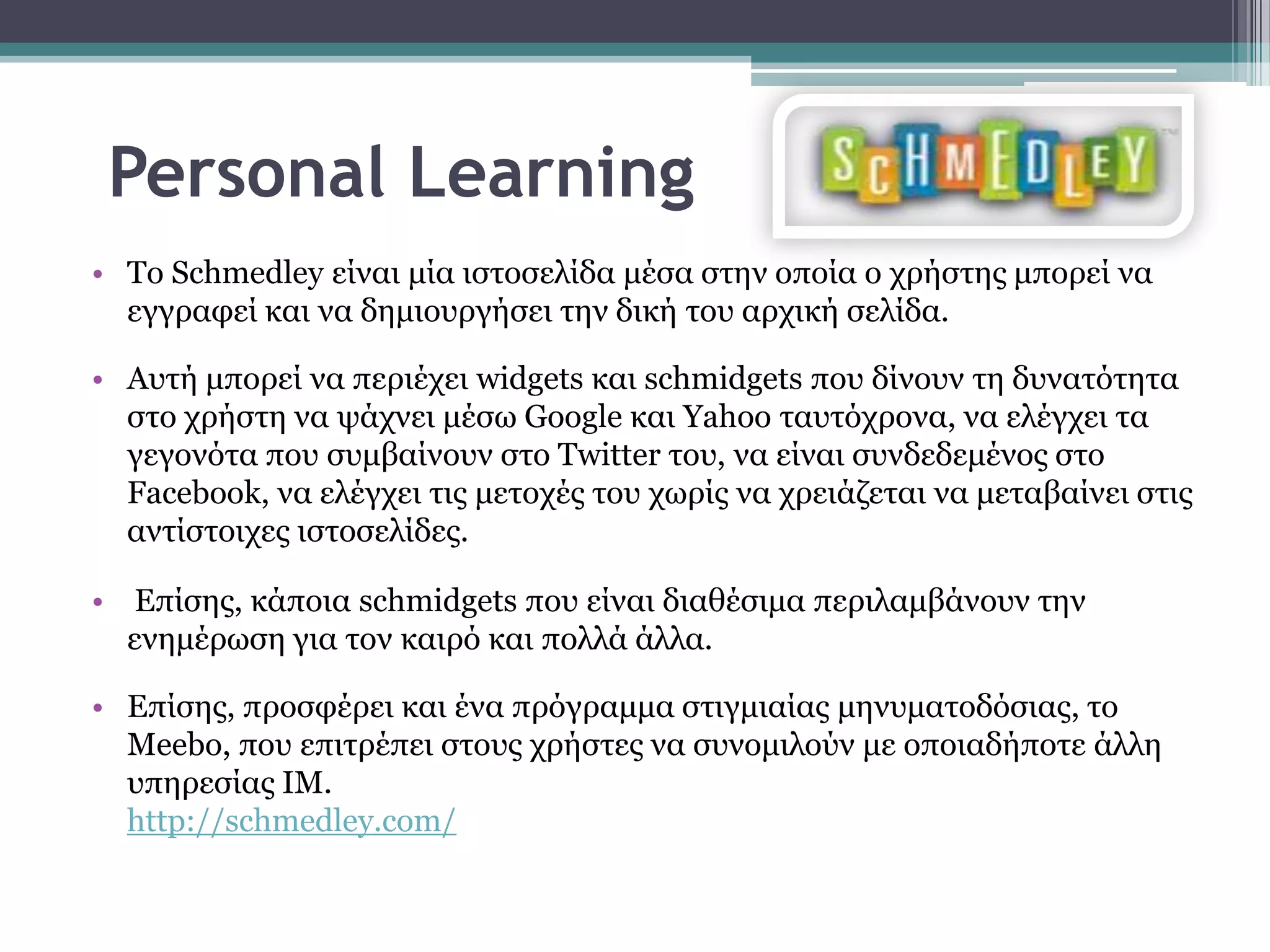 Personal Learning

SCHMEDLEY

• Το Schmedley είναι μία ιστοσελίδα μέσα στην οποία ο χρήστης μπορεί να εγγραφεί και να δημιουργήσει την δική του αρχική σελίδα.

• Αυτή μπορεί να περιέχει widgets και schmidgets που δίνουν τη δυνατότητα στο χρήστη να ψάχνει μέσω Google και Yahoo ταυτόχρονα, να ελέγχει τα γεγονότα που συμβαίνουν στο Twitter του, να είναι συνδεδεμένος στο Facebook, να ελέγχει τις μετοχές του χωρίς να χρειάζεται να μεταβαίνει στις αντίστοιχες ιστοσελίδες.

• Επίσης, κάποια schmidgets που είναι διαθέσιμα περιλαμβάνουν την ενημέρωση για τον καιρό και πολλά άλλα.

• Επίσης, προσφέρει και ένα πρόγραμμα στιγμιαίας μηνυματοδόσιας, το Meebo, που επιτρέπει στους χρήστες να συνομιλούν με οποιαδήποτε άλλη υπηρεσίας IM. http://schmedley.com/